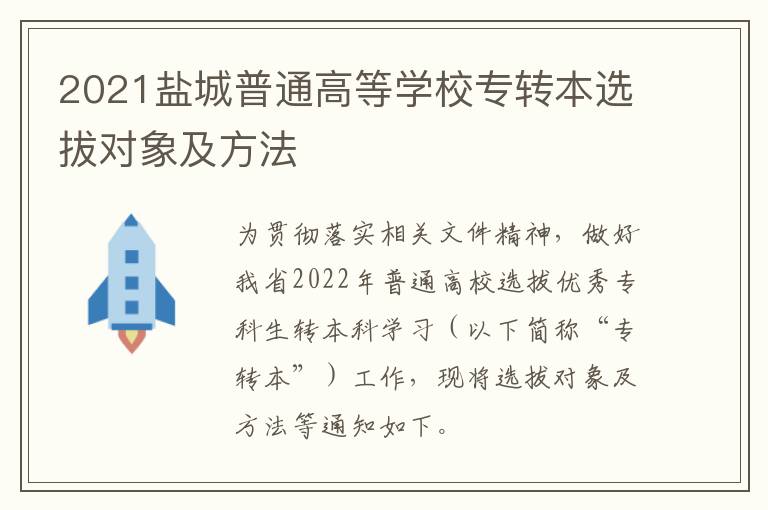 2021盐城普通高等学校专转本选拔对象及方法

为贯彻落实相关文件精神，做好我省2022年普通高校选拔优秀专科生转本科学习（以下简称“专转本”）工作，现将选拔对象及方法等通知如下。